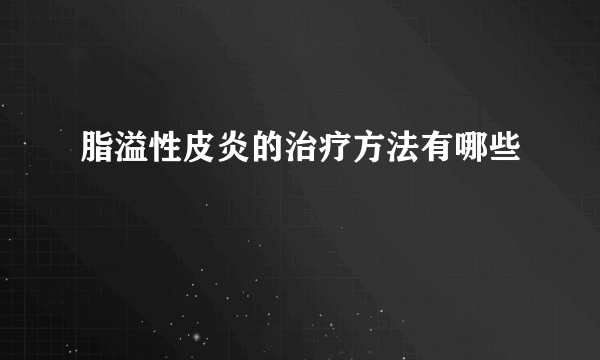 脂溢性皮炎的治疗方法有哪些